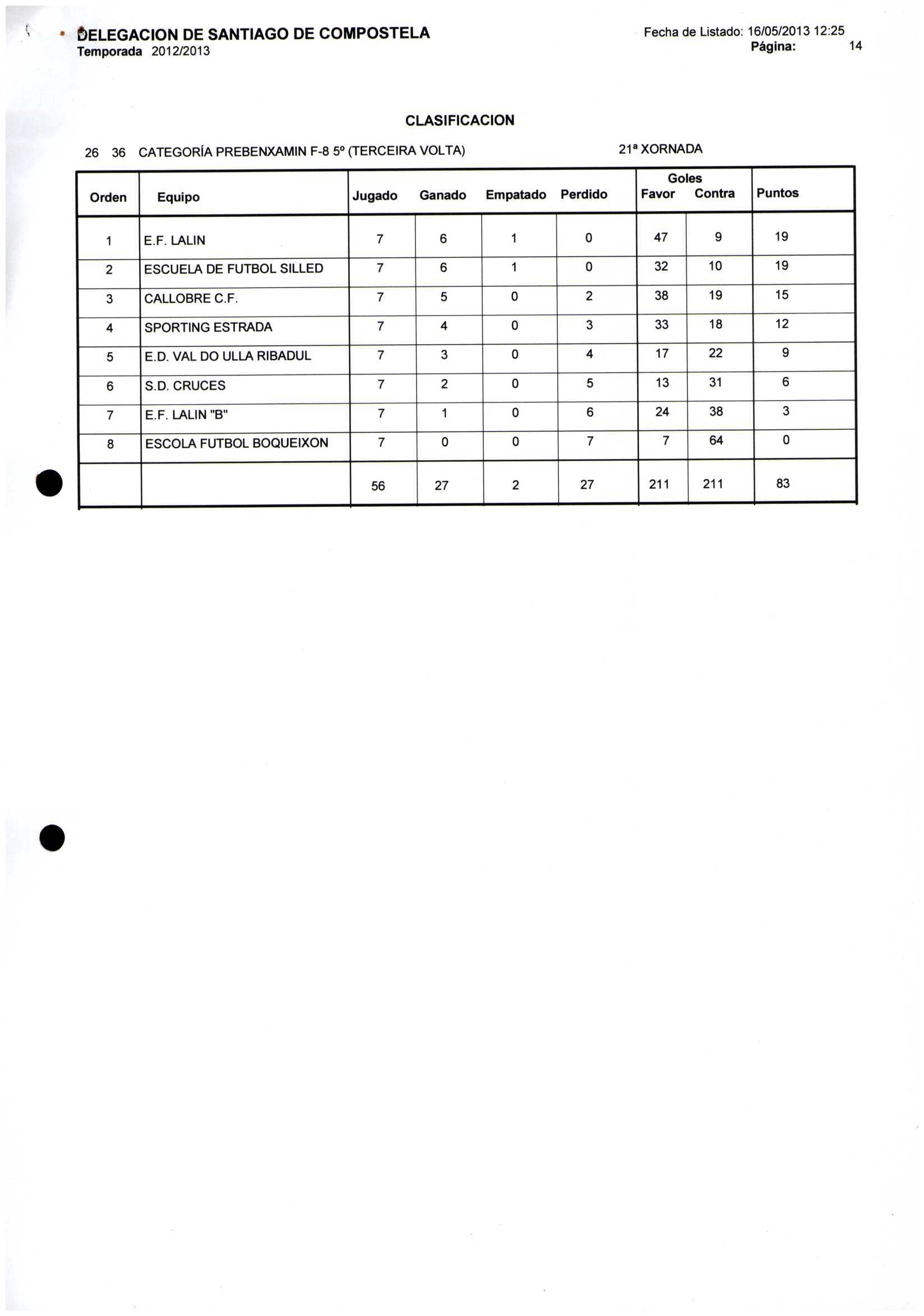 DELEGACION DE SANTIAGO DE COMPOSTELA
Temporada 2012/2013

Fecha de Listado: 16/05/2013 12:25
Página: 14

CLASIFICACION

26 36 CATEGORÍA PREBENXAMIN F-8 5º (TERCEIRA VOLTA)

21ª XORNADA

| Orden | Equipo | Jugado | Ganado | Empatado | Perdido | Goles Favor | Goles Contra | Puntos |
|---|---|---|---|---|---|---|---|---|
| 1 | E.F. LALIN | 7 | 6 | 1 | 0 | 47 | 9 | 19 |
| 2 | ESCUELA DE FUTBOL SILLED | 7 | 6 | 1 | 0 | 32 | 10 | 19 |
| 3 | CALLOBRE C.F. | 7 | 5 | 0 | 2 | 38 | 19 | 15 |
| 4 | SPORTING ESTRADA | 7 | 4 | 0 | 3 | 33 | 18 | 12 |
| 5 | E.D. VAL DO ULLA RIBADUL | 7 | 3 | 0 | 4 | 17 | 22 | 9 |
| 6 | S.D. CRUCES | 7 | 2 | 0 | 5 | 13 | 31 | 6 |
| 7 | E.F. LALIN "B" | 7 | 1 | 0 | 6 | 24 | 38 | 3 |
| 8 | ESCOLA FUTBOL BOQUEIXON | 7 | 0 | 0 | 7 | 7 | 64 | 0 |
| | | 56 | 27 | 2 | 27 | 211 | 211 | 83 |